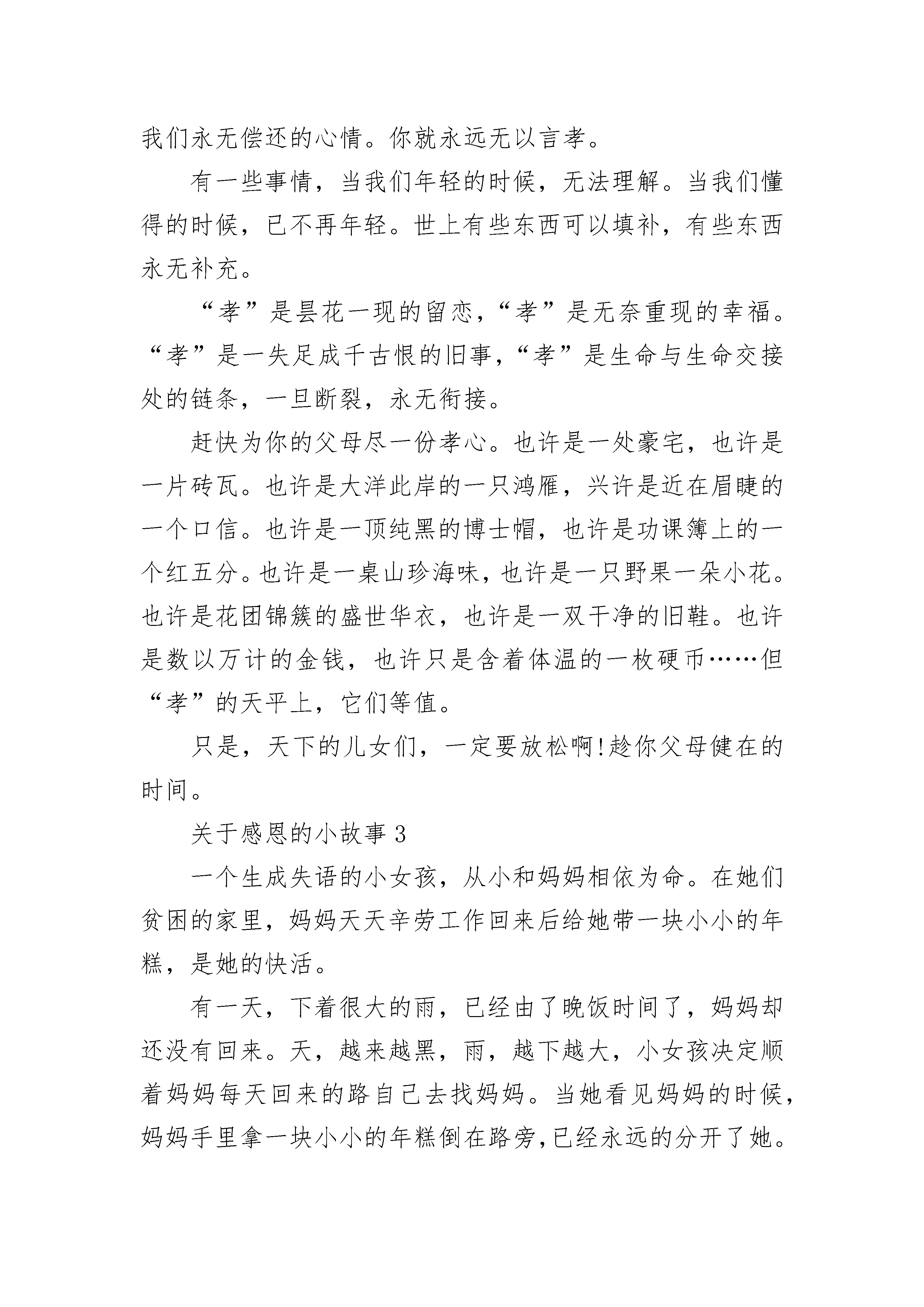 我们永无偿还的心情。你就永远无以言孝。

有一些事情，当我们年轻的时候，无法理解。当我们懂得的时候，已不再年轻。世上有些东西可以填补，有些东西永无补充。

“孝”是昙花一现的留恋，“孝”是无奈重现的幸福。“孝”是一失足成千古恨的旧事，“孝”是生命与生命交接处的链条，一旦断裂，永无衔接。

赶快为你的父母尽一份孝心。也许是一处豪宅，也许是一片砖瓦。也许是大洋此岸的一只鸿雁，兴许是近在眉睫的一个口信。也许是一顶纯黑的博士帽，也许是功课簿上的一个红五分。也许是一桌山珍海味，也许是一只野果一朵小花。也许是花团锦簇的盛世华衣，也许是一双干净的旧鞋。也许是数以万计的金钱，也许只是含着体温的一枚硬币……但“孝”的天平上，它们等值。

只是，天下的儿女们，一定要放松啊!趁你父母健在的时间。

关于感恩的小故事 3

一个生成失语的小女孩，从小和妈妈相依为命。在她们贫困的家里，妈妈天天辛劳工作回来后给她带一块小小的年糕，是她的快活。

有一天，下着很大的雨，已经由了晚饭时间了，妈妈却还没有回来。天，越来越黑，雨，越下越大，小女孩决定顺着妈妈每天回来的路自己去找妈妈。当她看见妈妈的时候，妈妈手里拿一块小小的年糕倒在路旁,已经永远的分开了她。